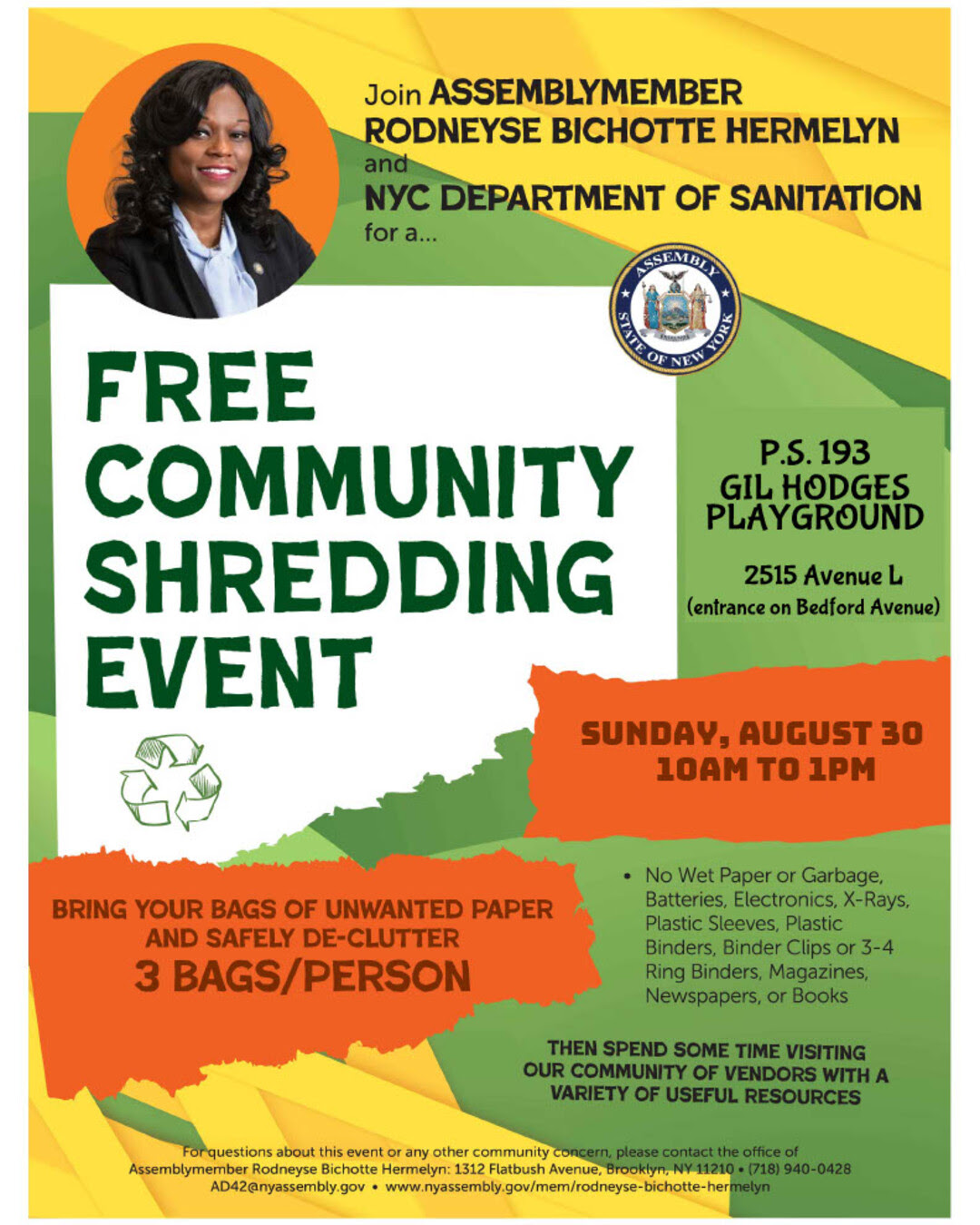 Join ASSEMBLYMEMBER RODNEYSE BICHOTTE HERMELYN and NYC DEPARTMENT OF SANITATION for a...

ASSEMBLY STATE OF NEW YORK

FREE COMMUNITY SHREDDING EVENT

P.S. 193 GIL HODGES PLAYGROUND

2515 Avenue L (entrance on Bedford Avenue)

SUNDAY, AUGUST 30 10AM TO 1PM

BRING YOUR BAGS OF UNWANTED PAPER AND SAFELY DE-CLUTTER
3 BAGS/PERSON

• No Wet Paper or Garbage, Batteries, Electronics, X-Rays, Plastic Sleeves, Plastic Binders, Binder Clips or 3-4 Ring Binders, Magazines, Newspapers, or Books

THEN SPEND SOME TIME VISITING OUR COMMUNITY OF VENDORS WITH A VARIETY OF USEFUL RESOURCES

For questions about this event or any other community concern, please contact the office of Assemblymember Rodneyse Bichotte Hermelyn: 1312 Flatbush Avenue, Brooklyn, NY 11210 • (718) 940-0428
AD42@nyassembly.gov • www.nyassembly.gov/mem/rodneyse-bichotte-hermelyn